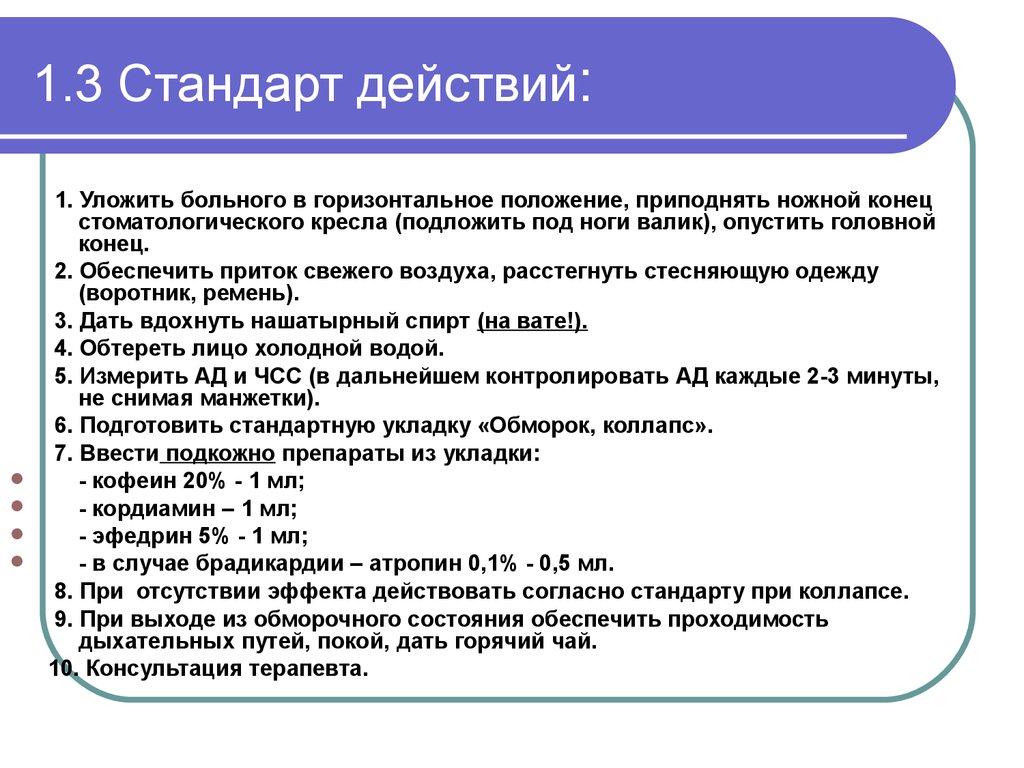 1.3 Стандарт действий:

1. Уложить больного в горизонтальное положение, приподнять ножной конец стоматологического кресла (подложить под ноги валик), опустить головной конец.

2. Обеспечить приток свежего воздуха, расстегнуть стесняющую одежду (воротник, ремень).

3. Дать вдохнуть нашатырный спирт (на вате!).

4. Обтереть лицо холодной водой.

5. Измерить АД и ЧСС (в дальнейшем контролировать АД каждые 2-3 минуты, не снимая манжетки).

6. Подготовить стандартную укладку «Обморок, коллапс».

7. Ввести подкожно препараты из укладки:
- кофеин 20% - 1 мл;
- кордиамин – 1 мл;
- эфедрин 5% - 1 мл;
- в случае брадикардии – атропин 0,1% - 0,5 мл.

8. При отсутствии эффекта действовать согласно стандарту при коллапсе.

9. При выходе из обморочного состояния обеспечить проходимость дыхательных путей, покой, дать горячий чай.

10. Консультация терапевта.